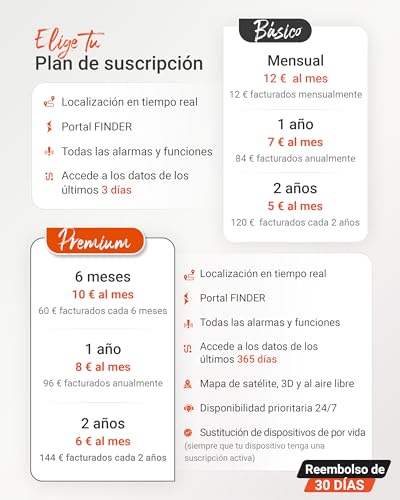 Elige tu
Plan de suscripción

Localización en tiempo real
Portal FINDER
Todas las alarmas y funciones
Accede a los datos de los últimos 3 días

Básico

Mensual
12 € al mes
12 € facturados mensualmente

1 año
7 € al mes
84 € facturados anualmente

2 años
5 € al mes
120 € facturados cada 2 años

Premium

6 meses
10 € al mes
60 € facturados cada 6 meses

1 año
8 € al mes
96 € facturados anualmente

2 años
6 € al mes
144 € facturados cada 2 años

Localización en tiempo real
Portal FINDER
Todas las alarmas y funciones
Accede a los datos de los últimos 365 días
Mapa de satélite, 3D y al aire libre
Disponibilidad prioritaria 24/7
Sustitución de dispositivos de por vida
(siempre que tu dispositivo tenga una suscripción activa)

Reembolso de
30 DÍAS